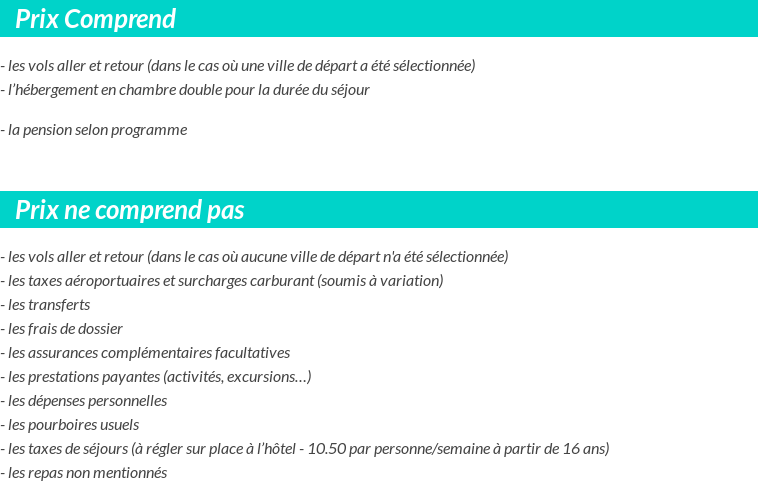 Prix Comprend

- les vols aller et retour (dans le cas où une ville de départ a été sélectionnée)
- l'hébergement en chambre double pour la durée du séjour

- la pension selon programme

Prix ne comprend pas

- les vols aller et retour (dans le cas où aucune ville de départ n'a été sélectionnée)
- les taxes aéroportuaires et surcharges carburant (soumis à variation)
- les transferts
- les frais de dossier
- les assurances complémentaires facultatives
- les prestations payantes (activités, excursions…)
- les dépenses personnelles
- les pourboires usuels
- les taxes de séjours (à régler sur place à l'hôtel - 10.50 par personne/semaine à partir de 16 ans)
- les repas non mentionnés